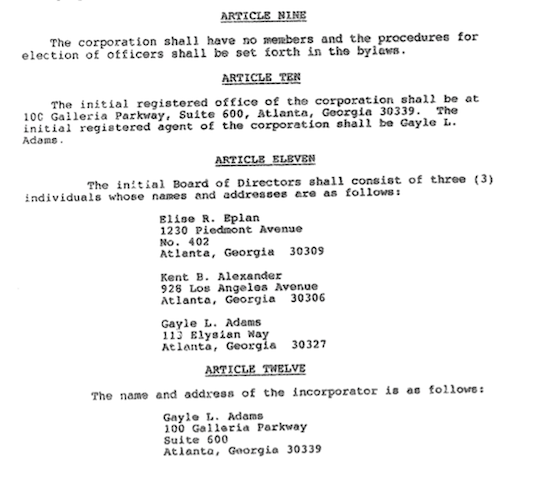 ARTICLE NINE

The corporation shall have no members and the procedures for election of officers shall be set forth in the bylaws.

ARTICLE TEN

The initial registered office of the corporation shall be at 100 Galleria Parkway, Suite 600, Atlanta, Georgia 30339. The initial registered agent of the corporation shall be Gayle L. Adams.

ARTICLE ELEVEN

The initial Board of Directors shall consist of three (3) individuals whose names and addresses are as follows:

Elise R. Eplan
1230 Piedmont Avenue
No. 402
Atlanta, Georgia 30309

Kent B. Alexander
928 Los Angeles Avenue
Atlanta, Georgia 30306

Gayle L. Adams
113 Elysian Way
Atlanta, Georgia 30327

ARTICLE TWELVE

The name and address of the incorporator is as follows:

Gayle L. Adams
100 Galleria Parkway
Suite 600
Atlanta, Georgia 30339